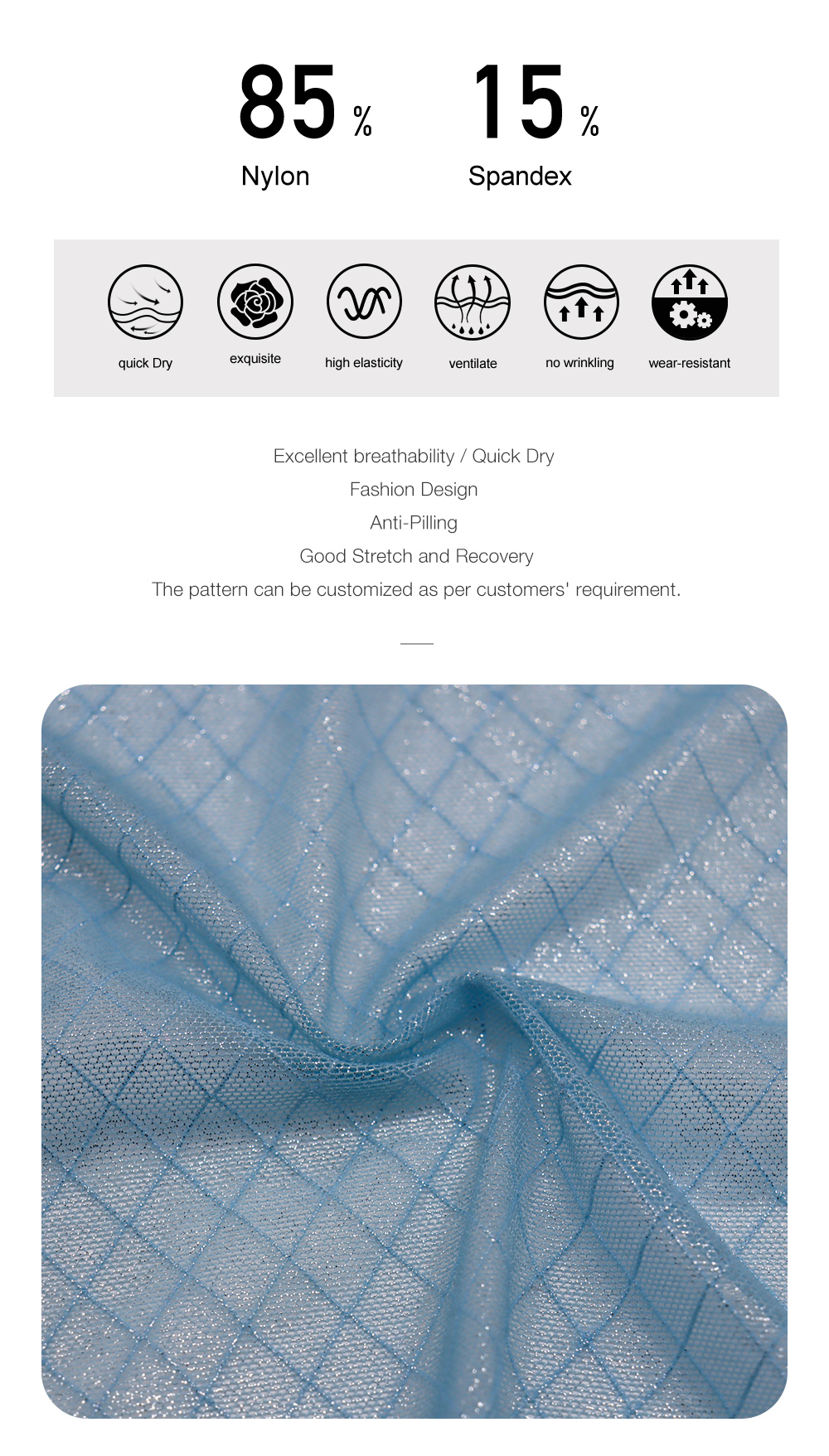 85 %
Nylon

15 %
Spandex

quick Dry
exquisite
high elasticity
ventilate
no wrinkling
wear-resistant

Excellent breathability / Quick Dry
Fashion Design
Anti-Pilling
Good Stretch and Recovery
The pattern can be customized as per customers' requirement.